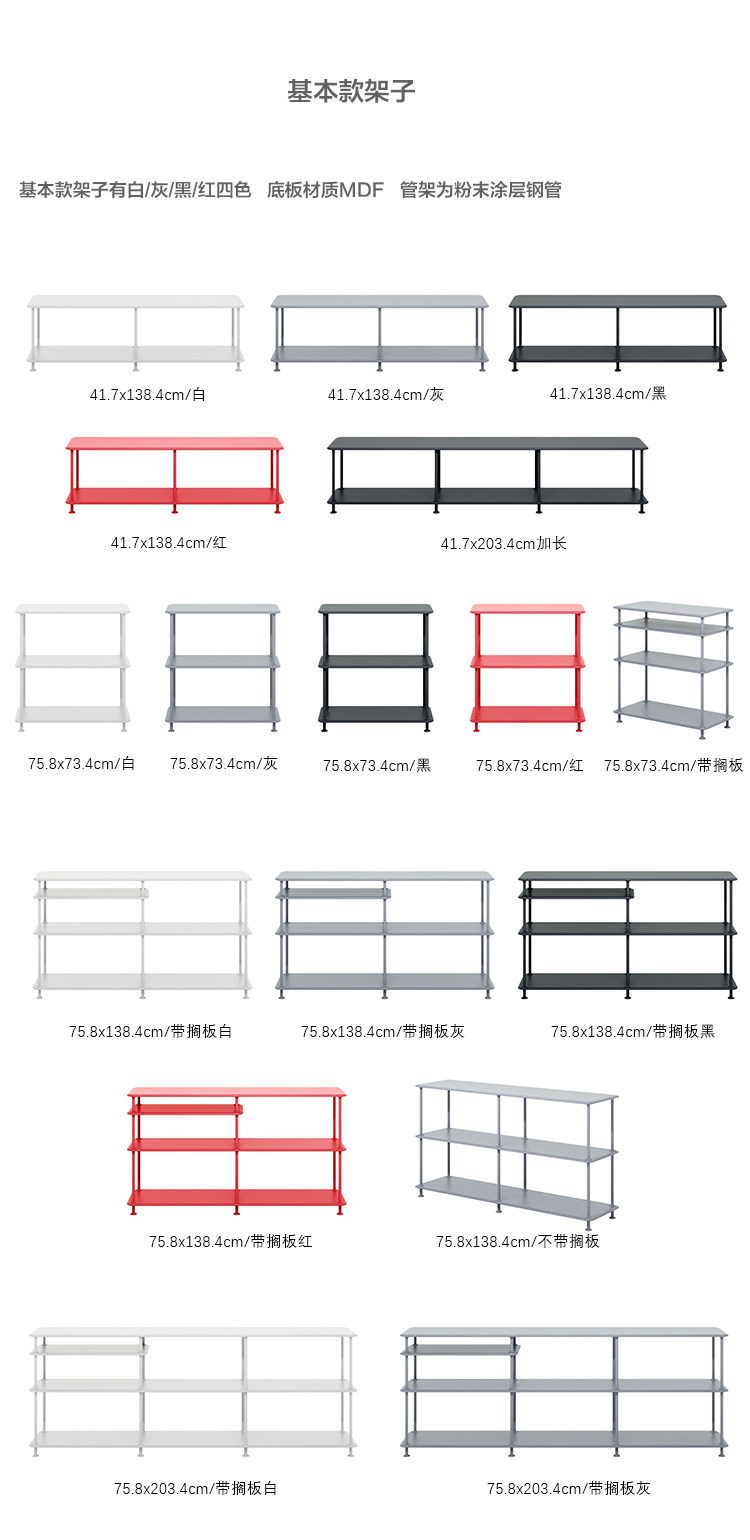 基本款架子

基本款架子有白/灰/黑/红四色 底板材质MDF 管架为粉末涂层钢管

41.7x138.4cm/白

41.7x138.4cm/灰

41.7x138.4cm/黑

41.7x138.4cm/红

41.7x203.4cm加长

75.8x73.4cm/白

75.8x73.4cm/灰

75.8x73.4cm/黑

75.8x73.4cm/红

75.8x73.4cm/带搁板

75.8x138.4cm/带搁板白

75.8x138.4cm/带搁板灰

75.8x138.4cm/带搁板黑

75.8x138.4cm/带搁板红

75.8x138.4cm/不带搁板

75.8x203.4cm/带搁板白

75.8x203.4cm/带搁板灰